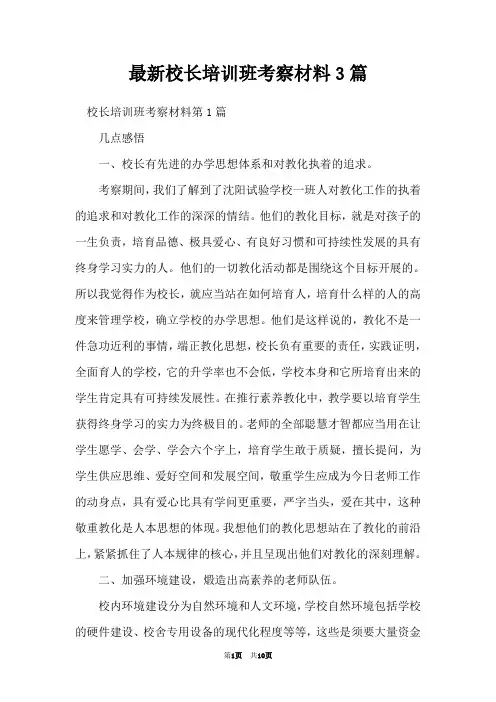 最新校长培训班考察材料3篇

校长培训班考察材料第1篇

几点感悟

一、校长有先进的办学思想体系和对教化执着的追求。

考察期间，我们了解到了沈阳试验学校一班人对教化工作的执着的追求和对教化工作的深深的情结。他们的教化目标，就是对孩子的一生负责，培育品德、极具爱心、有良好习惯和可持续性发展的具有终身学习实力的人。他们的一切教化活动都是围绕这个目标开展的。所以我觉得作为校长，就应当站在如何培育人，培育什么样的人的高度来管理学校，确立学校的办学思想。他们是这样说的，教化不是一件急功近利的事情，端正教化思想，校长负有重要的责任，实践证明，全面育人的学校，它的升学率也不会低，学校本身和它所培育出来的学生肯定具有可持续发展性。在推行素养教化中，教学要以培育学生获得终身学习的实力为终极目的。老师的全部聪慧才智都应当用在让学生愿学、会学、学会六个字上，培育学生敢于质疑，擅长提问，为学生供应思维、爱好空间和发展空间，敬重学生应成为今日老师工作的动身点，具有爱心比具有学问更重要，严字当头，爱在其中，这种敬重教化是人本思想的体现。我想他们的教化思想站在了教化的前沿上，紧紧抓住了人本规律的核心，并且呈现出他们对教化的深刻理解。

二、加强环境建设，锻造出高素养的老师队伍。

校内环境建设分为自然环境和人文环境，学校自然环境包括学校的硬件建设、校舍专用设备的现代化程度等等，这些是须要大量资金

第1页 共10页